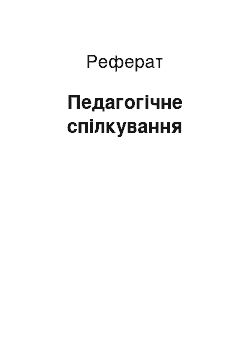 Реферат

Педагогічне спілкування